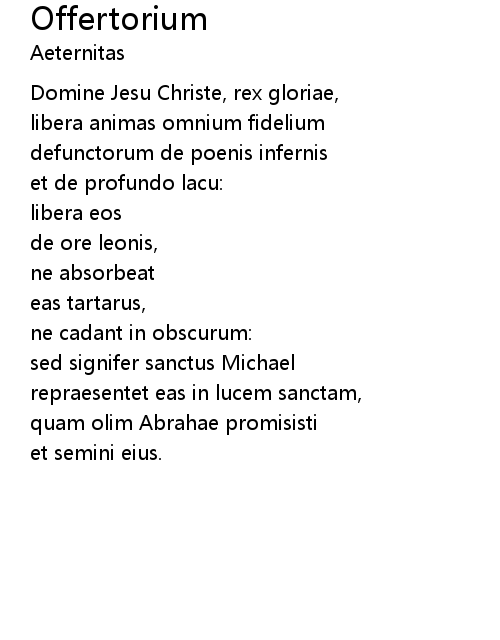 Offertorium
Aeternitas

Domine Jesu Christe, rex gloriae,
libera animas omnium fidelium
defunctorum de poenis infernis
et de profundo lacu:
libera eos
de ore leonis,
ne absorbeat
eas tartarus,
ne cadant in obscurum:
sed signifer sanctus Michael
repraesentet eas in lucem sanctam,
quam olim Abrahae promisisti
et semini eius.